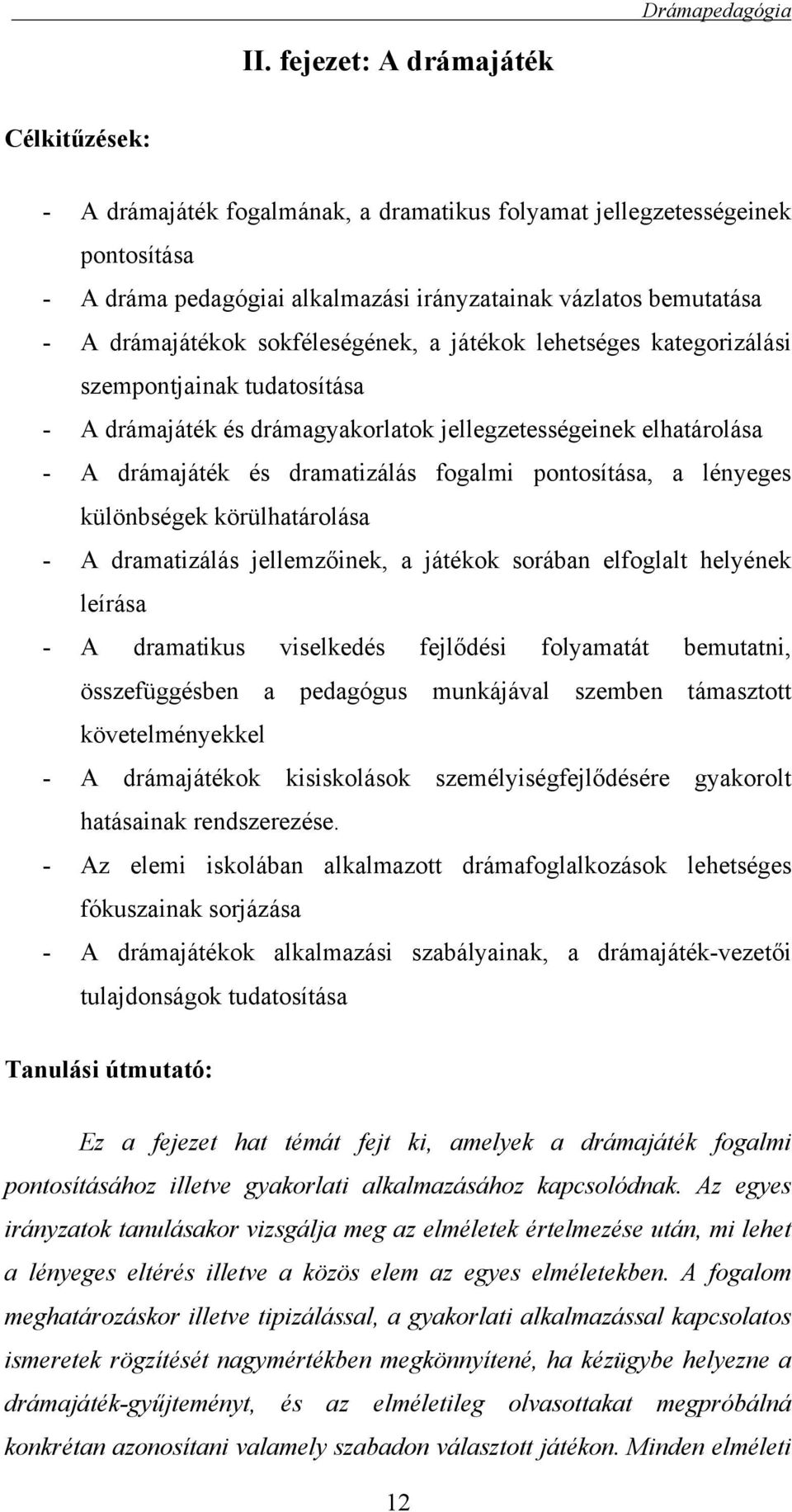 Drámapedagógia

II. fejezet: A drámajáték

Célkitűzések:

- A drámajáték fogalmának, a dramatikus folyamat jellegzetességeinek pontosítása
- A dráma pedagógiai alkalmazási irányzatainak vázlatos bemutatása
- A drámajátékok sokféleségének, a játékok lehetséges kategorizálási szempontjainak tudatosítása
- A drámajáték és drámagyakorlatok jellegzetességeinek elhatárolása
- A drámajáték és dramatizálás fogalmi pontosítása, a lényeges különbségek körülhatárolása
- A dramatizálás jellemzőinek, a játékok sorában elfoglalt helyének leírása
- A dramatikus viselkedés fejlődési folyamatát bemutatni, összefüggésben a pedagógus munkájával szemben támasztott követelményekkel
- A drámajátékok kisiskolások személyiségfejlődésére gyakorolt hatásainak rendszerezése.
- Az elemi iskolában alkalmazott drámafoglalkozások lehetséges fókuszainak sorjázása
- A drámajátékok alkalmazási szabályainak, a drámajáték-vezetői tulajdonságok tudatosítása

Tanulási útmutató:

Ez a fejezet hat témát fejt ki, amelyek a drámajáték fogalmi pontosításához illetve gyakorlati alkalmazásához kapcsolódnak. Az egyes irányzatok tanulásakor vizsgálja meg az elméletek értelmezése után, mi lehet a lényeges eltérés illetve a közös elem az egyes elméletekben. A fogalom meghatározáskor illetve tipizálással, a gyakorlati alkalmazással kapcsolatos ismeretek rögzítését nagymértékben megkönnyítené, ha kézügybe helyezne a drámajáték-gyűjteményt, és az elméletileg olvasottakat megpróbálná konkrétan azonosítani valamely szabadon választott játékon. Minden elméleti

12